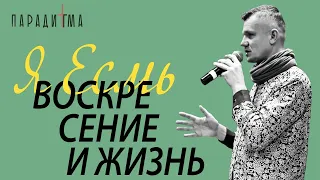 ПАРАДИГМА

Я Есмь
ВОСКРЕ
СЕНИЕ
И ЖИЗНЬ